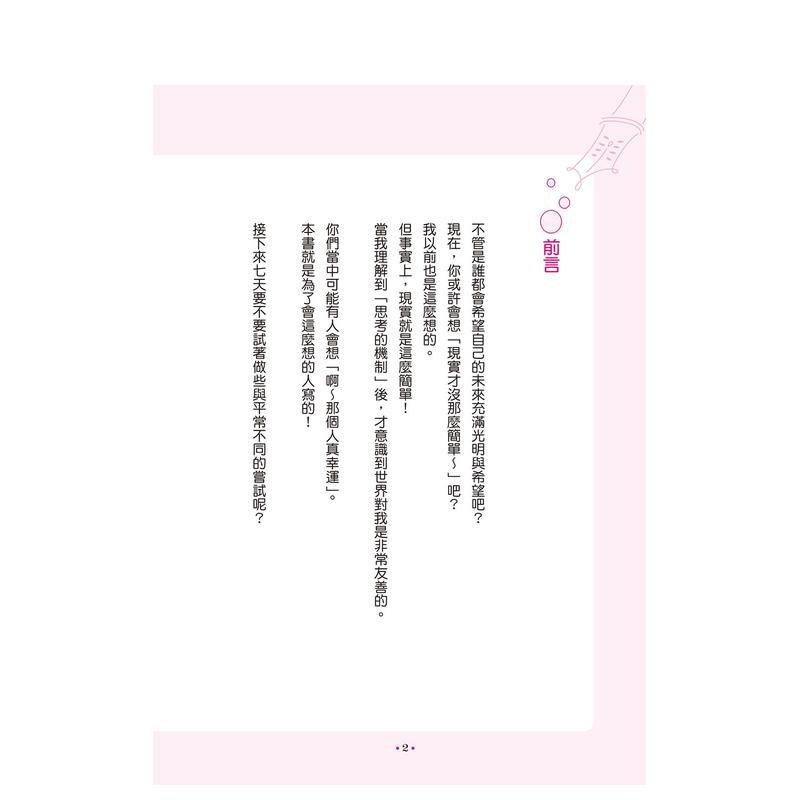 前言

不管是誰都會希望自己的未來充滿光明與希望吧？

現在，你或許會想「現實才沒那麼簡單～」吧？

我以前也是這麼想的。

但事實上，現實就是這麼簡單！

當我理解到「思考的機制」後，才意識到世界對我是非常友善的。

你們當中可能有人會想「啊～那個人真幸運」。

本書就是為了會這麼想的人寫的！

接下來七天要不要試著做些與平常不同的嘗試呢？

•2•